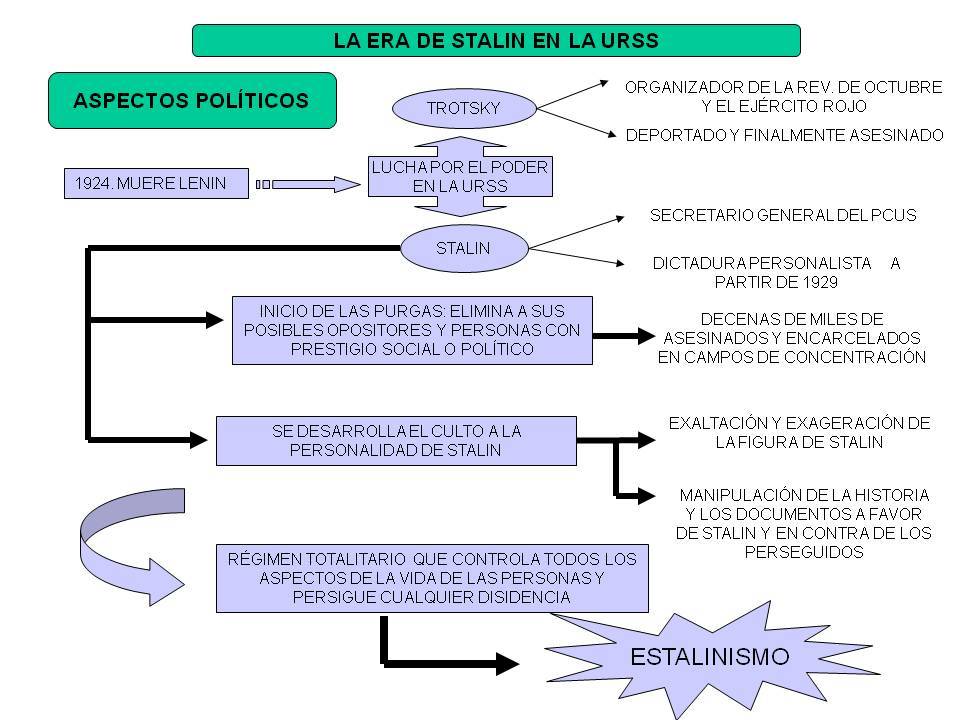 LA ERA DE STALIN EN LA URSS

ASPECTOS POLÍTICOS

TROTSKY

ORGANIZADOR DE LA REV. DE OCTUBRE Y EL EJÉRCITO ROJO

DEPORTADO Y FINALMENTE ASESINADO

1924. MUERE LENIN

LUCHA POR EL PODER EN LA URSS

STALIN

SECRETARIO GENERAL DEL PCUS

DICTADURA PERSONALISTA A PARTIR DE 1929

INICIO DE LAS PURGAS: ELIMINA A SUS POSIBLES OPOSITORES Y PERSONAS CON PRESTIGIO SOCIAL O POLÍTICO

DECENAS DE MILES DE ASESINADOS Y ENCARCELADOS EN CAMPOS DE CONCENTRACIÓN

SE DESARROLLA EL CULTO A LA PERSONALIDAD DE STALIN

EXALTACIÓN Y EXAGERACIÓN DE LA FIGURA DE STALIN

MANIPULACIÓN DE LA HISTORIA Y LOS DOCUMENTOS A FAVOR DE STALIN Y EN CONTRA DE LOS PERSEGUIDOS

RÉGIMEN TOTALITARIO QUE CONTROLA TODOS LOS ASPECTOS DE LA VIDA DE LAS PERSONAS Y PERSIGUE CUALQUIER DISIDENCIA

ESTALINISMO